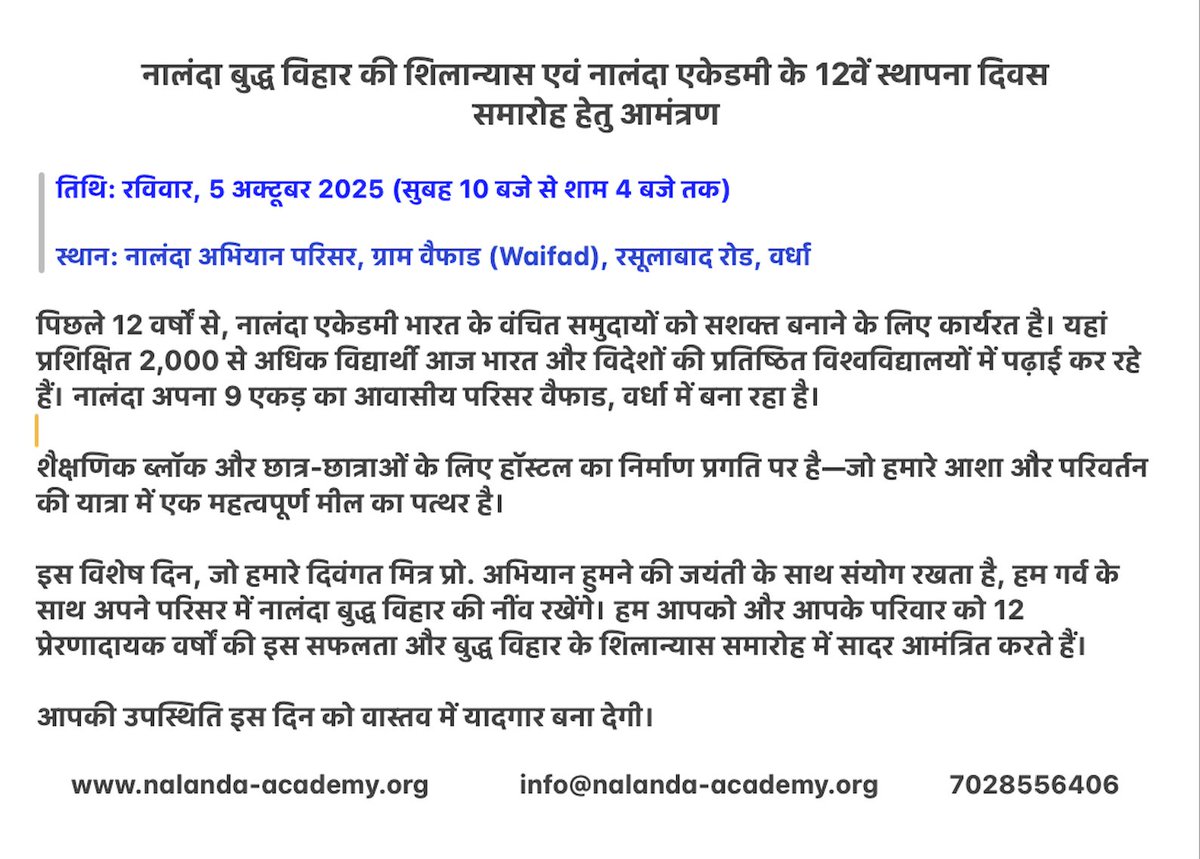 नालंदा बुद्ध विहार की शिलान्यास एवं नालंदा एकेडमी के 12वें स्थापना दिवस समारोह हेतु आमंत्रण

तिथि: रविवार, 5 अक्टूबर 2025 (सुबह 10 बजे से शाम 4 बजे तक)

स्थान: नालंदा अभियान परिसर, ग्राम वैफाड (Waifad), रसूलाबाद रोड, वर्धा

पिछले 12 वर्षों से, नालंदा एकेडमी भारत के वंचित समुदायों को सशक्त बनाने के लिए कार्यरत है। यहां प्रशिक्षित 2,000 से अधिक विद्यार्थी आज भारत और विदेशों की प्रतिष्ठित विश्वविद्यालयों में पढ़ाई कर रहे हैं। नालंदा अपना 9 एकड़ का आवासीय परिसर वैफाड, वर्धा में बना रहा है।

शैक्षणिक ब्लॉक और छात्र-छात्राओं के लिए हॉस्टल का निर्माण प्रगति पर है—जो हमारे आशा और परिवर्तन की यात्रा में एक महत्वपूर्ण मील का पत्थर है।

इस विशेष दिन, जो हमारे दिवंगत मित्र प्रो. अभियान हुमने की जयंती के साथ संयोग रखता है, हम गर्व के साथ अपने परिसर में नालंदा बुद्ध विहार की नींव रखेंगे। हम आपको और आपके परिवार को 12 प्रेरणादायक वर्षों की इस सफलता और बुद्ध विहार के शिलान्यास समारोह में सादर आमंत्रित करते हैं।

आपकी उपस्थिति इस दिन को वास्तव में यादगार बना देगी।

www.nalanda-academy.org info@nalanda-academy.org 7028556406